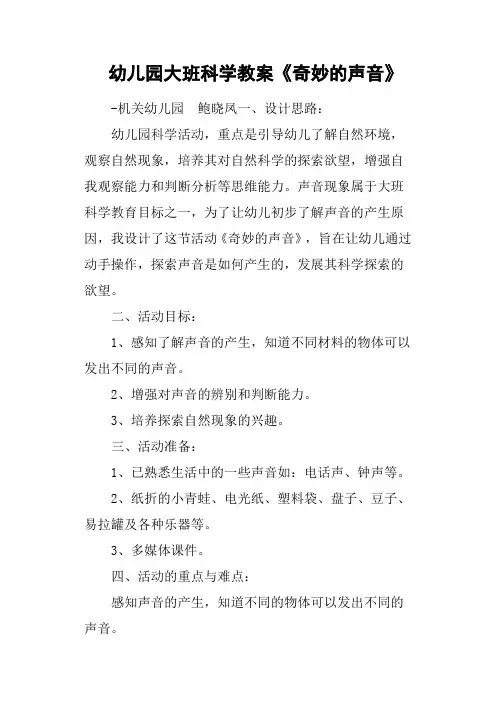 幼儿园大班科学教案《奇妙的声音》

-机关幼儿园　鲍晓凤一、设计思路：

幼儿园科学活动，重点是引导幼儿了解自然环境，观察自然现象，培养其对自然科学的探索欲望，增强自我观察能力和判断分析等思维能力。声音现象属于大班科学教育目标之一，为了让幼儿初步了解声音的产生原因，我设计了这节活动《奇妙的声音》，旨在让幼儿通过动手操作，探索声音是如何产生的，发展其科学探索的欲望。

二、活动目标：

1、感知了解声音的产生，知道不同材料的物体可以发出不同的声音。

2、增强对声音的辨别和判断能力。

3、培养探索自然现象的兴趣。

三、活动准备：

1、已熟悉生活中的一些声音如：电话声、钟声等。

2、纸折的小青蛙、电光纸、塑料袋、盘子、豆子、易拉罐及各种乐器等。

3、多媒体课件。

四、活动的重点与难点：

感知声音的产生，知道不同的物体可以发出不同的声音。